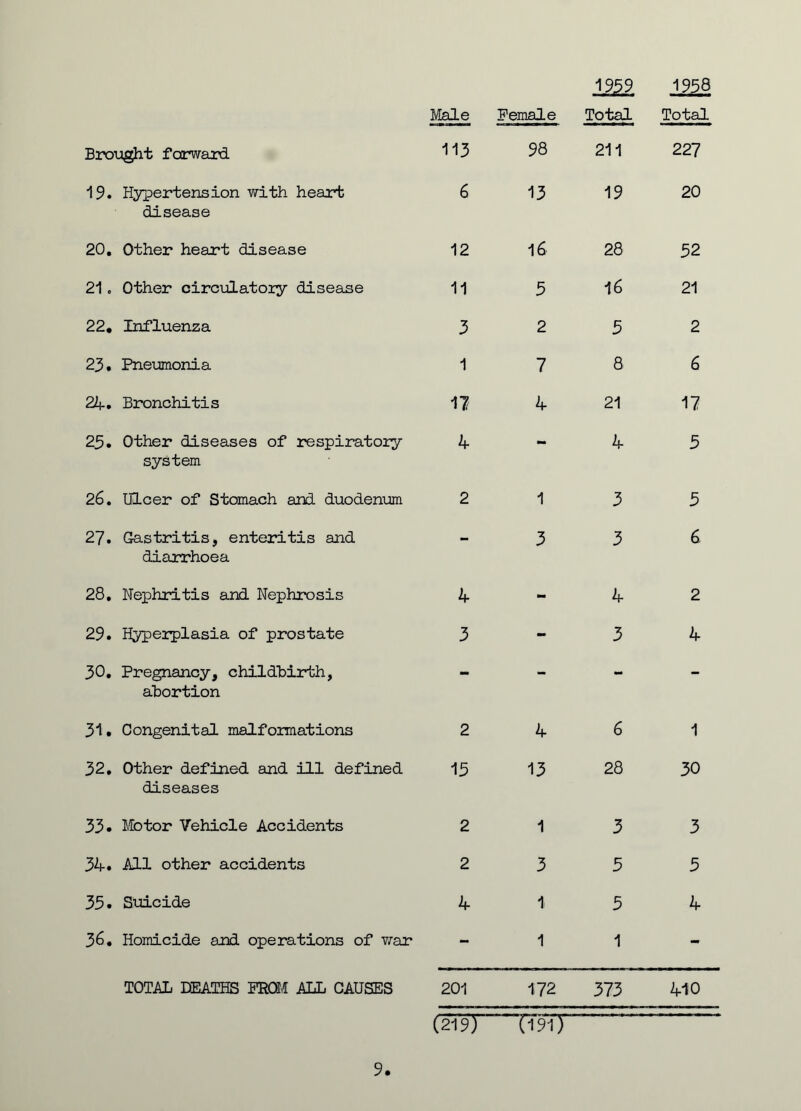 | | Male | Female | 1959 Total | 1958 Total |
|---|---|---|---|---|
| Brought forward | 113 | 98 | 211 | 227 |
| 19. Hypertension with heart disease | 6 | 13 | 19 | 20 |
| 20. Other heart disease | 12 | 16 | 28 | 52 |
| 21. Other circulatory disease | 11 | 5 | 16 | 21 |
| 22. Influenza | 3 | 2 | 5 | 2 |
| 23. Pneumonia | 1 | 7 | 8 | 6 |
| 24. Bronchitis | 17 | 4 | 21 | 17 |
| 25. Other diseases of respiratory system | 4 | - | 4 | 5 |
| 26. Ulcer of Stomach and duodenum | 2 | 1 | 3 | 5 |
| 27. Gastritis, enteritis and diarrhoea | - | 3 | 3 | 6 |
| 28. Nephritis and Nephrosis | 4 | - | 4 | 2 |
| 29. Hyperplasia of prostate | 3 | - | 3 | 4 |
| 30. Pregnancy, childbirth, abortion | - | - | - | - |
| 31. Congenital malformations | 2 | 4 | 6 | 1 |
| 32. Other defined and ill defined diseases | 15 | 13 | 28 | 30 |
| 33. Motor Vehicle Accidents | 2 | 1 | 3 | 3 |
| 34. All other accidents | 2 | 3 | 5 | 5 |
| 35. Suicide | 4 | 1 | 5 | 4 |
| 36. Homicide and operations of war | - | 1 | 1 | - |
| TOTAL DEATHS FROM ALL CAUSES | 201 | 172 | 373 | 410 |
| | (219) | (191) | | |

9.